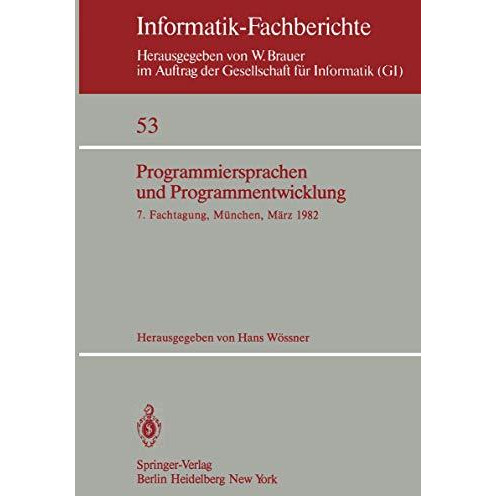 Informatik-Fachberichte

Herausgegeben von W. Brauer
im Auftrag der Gesellschaft für Informatik (GI)

53

Programmiersprachen
und Programmentwicklung

7. Fachtagung, München, März 1982

Herausgegeben von Hans Wössner

Springer-Verlag
Berlin Heidelberg New York